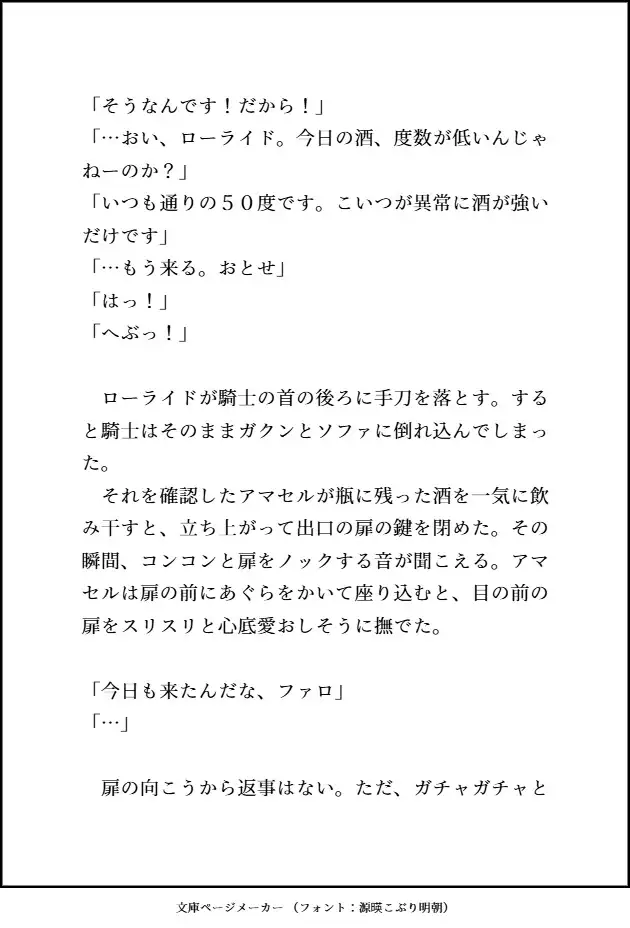 「そうなんです！だから！」
「…おい、ローライド。今日の酒、度数が低いんじゃねーのか？」
「いつも通りの５０度です。こいつが異常に酒が強いだけです」
「…もう来る。おとせ」
「はっ！」
「へぶっ！」

　ローライドが騎士の首の後ろに手刀を落とす。すると騎士はそのままガクンとソファに倒れ込んでしまった。
　それを確認したアマセルが瓶に残った酒を一気に飲み干すと、立ち上がって出口の扉の鍵を閉めた。その瞬間、コンコンと扉をノックする音が聞こえる。アマセルは扉の前にあぐらをかいて座り込むと、目の前の扉をスリスリと心底愛おしそうに撫でた。

「今日も来たんだな、ファロ」
「…」

　扉の向こうから返事はない。ただ、ガチャガチャと

文庫ページメーカー（フォント：源暎こぶり明朝）